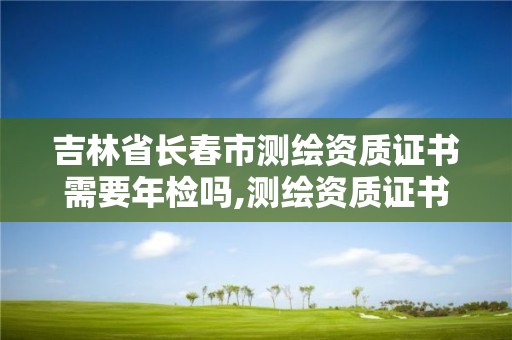 吉林省长春市测绘资质证书需要年检吗,测绘资质证书